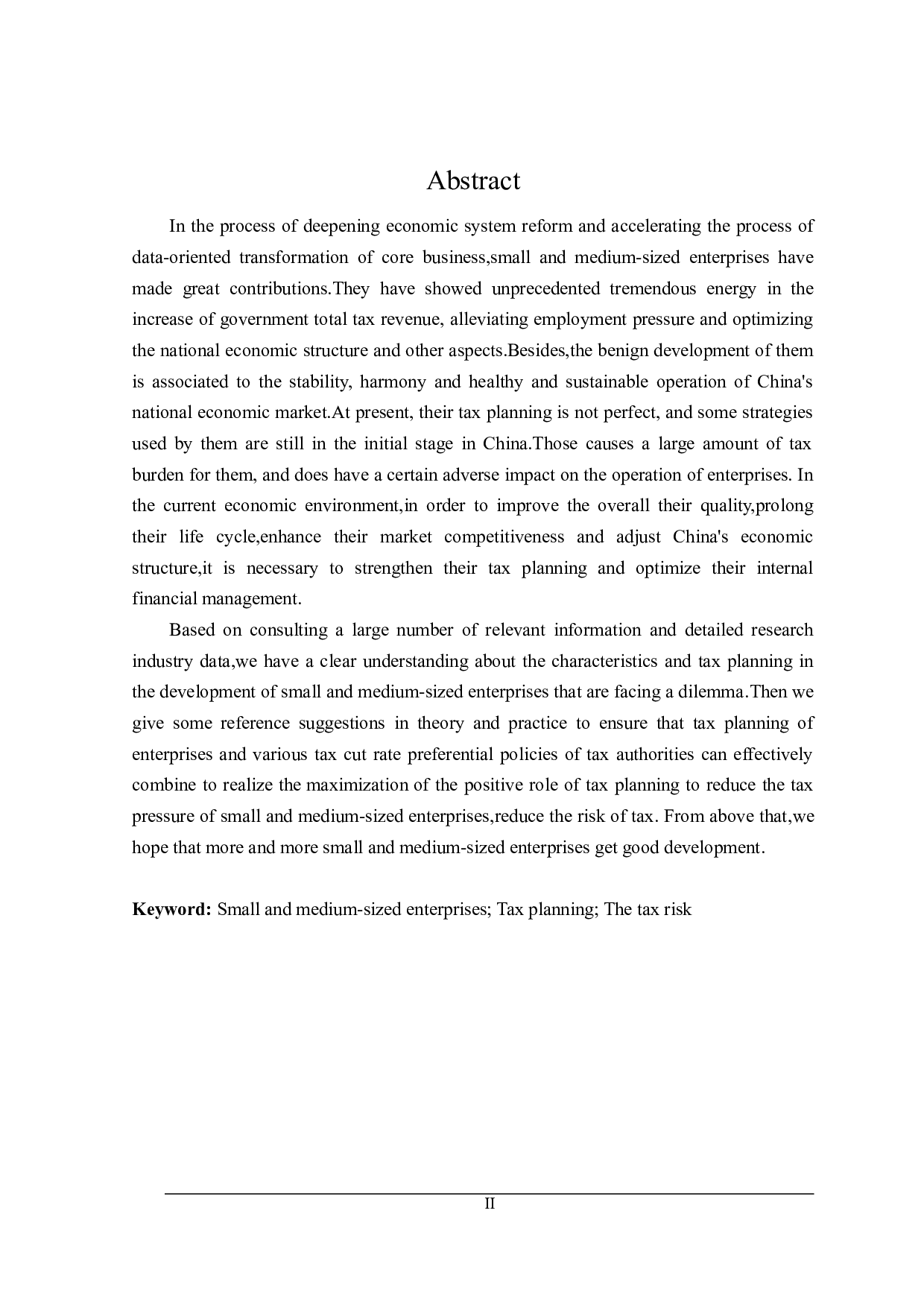 Abstract

In the process of deepening economic system reform and accelerating the process of data-oriented transformation of core business,small and medium-sized enterprises have made great contributions.They have showed unprecedented tremendous energy in the increase of government total tax revenue, alleviating employment pressure and optimizing the national economic structure and other aspects.Besides,the benign development of them is associated to the stability, harmony and healthy and sustainable operation of China's national economic market.At present, their tax planning is not perfect, and some strategies used by them are still in the initial stage in China.Those causes a large amount of tax burden for them, and does have a certain adverse impact on the operation of enterprises. In the current economic environment,in order to improve the overall their quality,prolong their life cycle,enhance their market competitiveness and adjust China's economic structure,it is necessary to strengthen their tax planning and optimize their internal financial management.

Based on consulting a large number of relevant information and detailed research industry data,we have a clear understanding about the characteristics and tax planning in the development of small and medium-sized enterprises that are facing a dilemma.Then we give some reference suggestions in theory and practice to ensure that tax planning of enterprises and various tax cut rate preferential policies of tax authorities can effectively combine to realize the maximization of the positive role of tax planning to reduce the tax pressure of small and medium-sized enterprises,reduce the risk of tax. From above that,we hope that more and more small and medium-sized enterprises get good development.

Keyword: Small and medium-sized enterprises; Tax planning; The tax risk

II